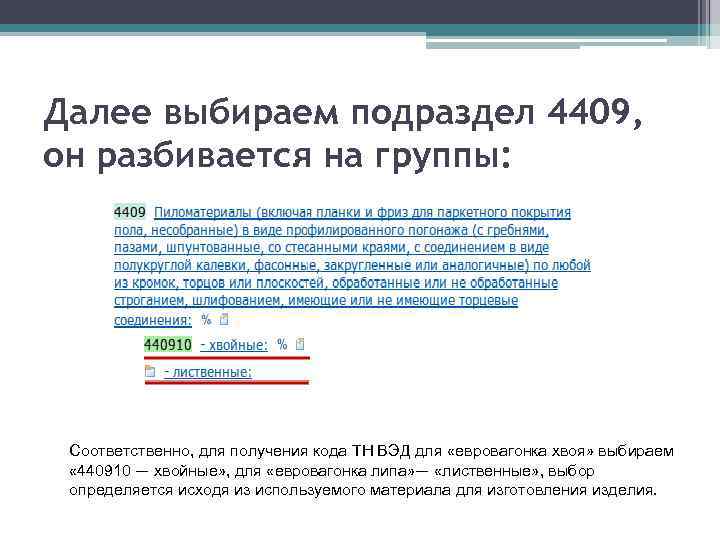 Далее выбираем подраздел 4409, он разбивается на группы:

4409 Пиломатериалы (включая планки и фриз для паркетного покрытия пола, несобранные) в виде профилированного погонажа (с гребнями, пазами, шпунтованные, со стесанными краями, с соединением в виде полукруглой калевки, фасонные, закругленные или аналогичные) по любой из кромок, торцов или плоскостей, обработанные или не обработанные строганием, шлифованием, имеющие или не имеющие торцевые соединения: %

440910 - хвойные: %

- лиственные:

Соответственно, для получения кода ТН ВЭД для «евровагонка хвоя» выбираем «440910 — хвойные», для «евровагонка липа»— «лиственные», выбор определяется исходя из используемого материала для изготовления изделия.